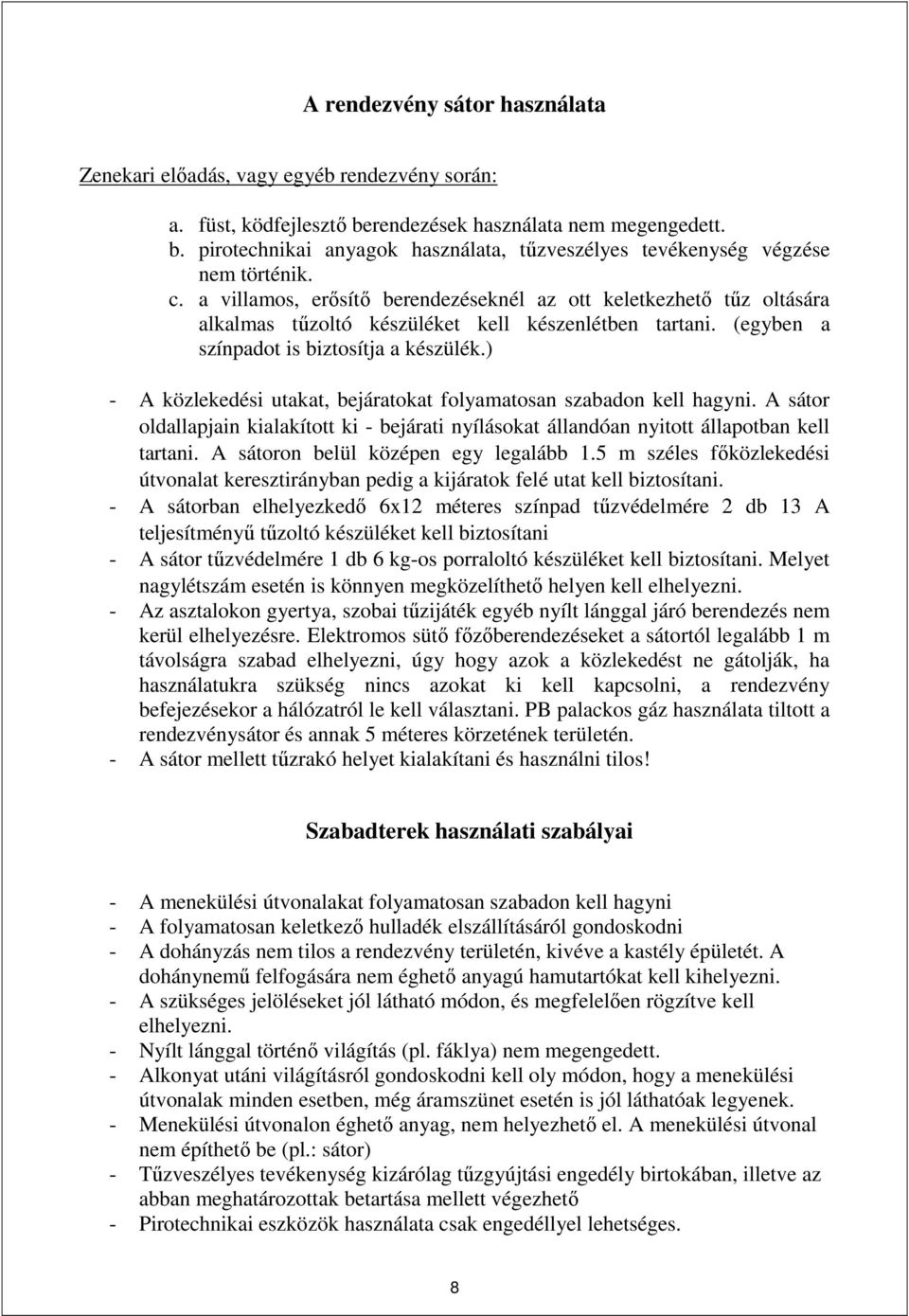 A rendezvény sátor használata

Zenekari előadás, vagy egyéb rendezvény során:

a. füst, ködfejlesztő berendezések használata nem megengedett.
b. pirotechnikai anyagok használata, tűzveszélyes tevékenység végzése nem történik.
c. a villamos, erősítő berendezéseknél az ott keletkezhető tűz oltására alkalmas tűzoltó készüléket kell készenlétben tartani. (egyben a színpadot is biztosítja a készülék.)

- A közlekedési utakat, bejáratokat folyamatosan szabadon kell hagyni. A sátor oldallapjain kialakított ki - bejárati nyílásokat állandóan nyitott állapotban kell tartani. A sátoron belül középen egy legalább 1.5 m széles főközlekedési útvonalat keresztirányban pedig a kijáratok felé utat kell biztosítani.
- A sátorban elhelyezkedő 6x12 méteres színpad tűzvédelmére 2 db 13 A teljesítményű tűzoltó készüléket kell biztosítani
- A sátor tűzvédelmére 1 db 6 kg-os porraloltó készüléket kell biztosítani. Melyet nagylétszám esetén is könnyen megközelíthető helyen kell elhelyezni.
- Az asztalokon gyertya, szobai tűzijáték egyéb nyílt lánggal járó berendezés nem kerül elhelyezésre. Elektromos sütő főzőberendezéseket a sátortól legalább 1 m távolságra szabad elhelyezni, úgy hogy azok a közlekedést ne gátolják, ha használatukra szükség nincs azokat ki kell kapcsolni, a rendezvény befejezésekor a hálózatról le kell választani. PB palackos gáz használata tiltott a rendezvénysátor és annak 5 méteres körzetének területén.
- A sátor mellett tűzrakó helyet kialakítani és használni tilos!

Szabadterek használati szabályai

- A menekülési útvonalakat folyamatosan szabadon kell hagyni
- A folyamatosan keletkező hulladék elszállításáról gondoskodni
- A dohányzás nem tilos a rendezvény területén, kivéve a kastély épületét. A dohánynemű felfogására nem éghető anyagú hamutartókat kell kihelyezni.
- A szükséges jelöléseket jól látható módon, és megfelelően rögzítve kell elhelyezni.
- Nyílt lánggal történő világítás (pl. fáklya) nem megengedett.
- Alkonyat utáni világításról gondoskodni kell oly módon, hogy a menekülési útvonalak minden esetben, még áramszünet esetén is jól láthatóak legyenek.
- Menekülési útvonalon éghető anyag, nem helyezhető el. A menekülési útvonal nem építhető be (pl.: sátor)
- Tűzveszélyes tevékenység kizárólag tűzgyújtási engedély birtokában, illetve az abban meghatározottak betartása mellett végezhető
- Pirotechnikai eszközök használata csak engedéllyel lehetséges.

8